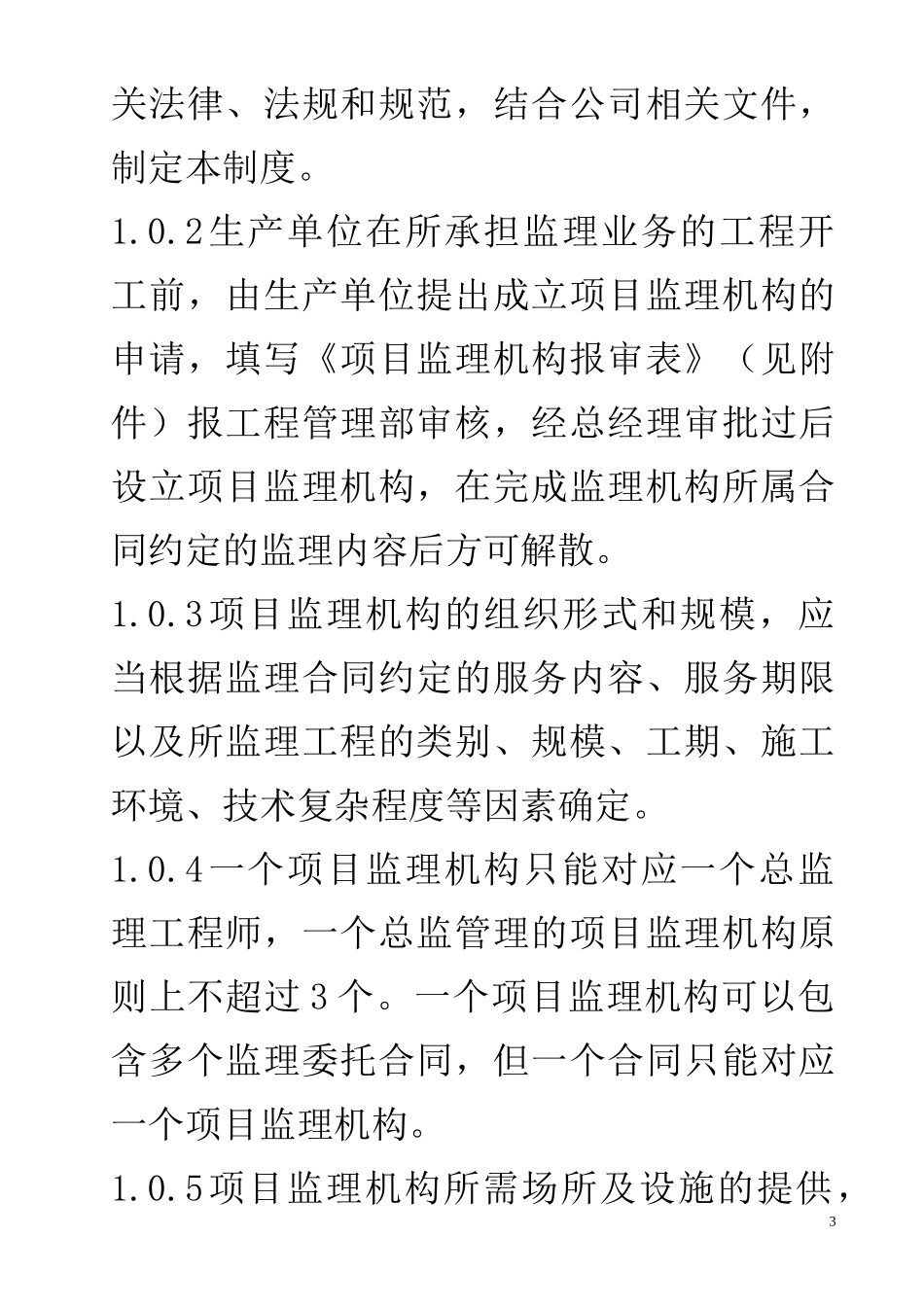 关法律、法规和规范，结合公司相关文件，制定本制度。

1.0.2生产单位在所承担监理业务的工程开工前，由生产单位提出成立项目监理机构的申请，填写《项目监理机构报审表》（见附件）报工程管理部审核，经总经理审批过后设立项目监理机构，在完成监理机构所属合同约定的监理内容后方可解散。

1.0.3项目监理机构的组织形式和规模，应当根据监理合同约定的服务内容、服务期限以及所监理工程的类别、规模、工期、施工环境、技术复杂程度等因素确定。

1.0.4一个项目监理机构只能对应一个总监理工程师，一个总监管理的项目监理机构原则上不超过3个。一个项目监理机构可以包含多个监理委托合同，但一个合同只能对应一个项目监理机构。

1.0.5项目监理机构所需场所及设施的提供，

3